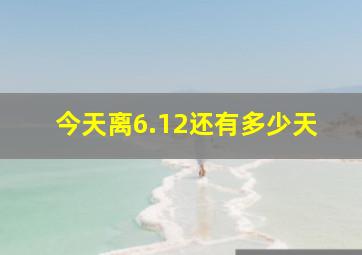 今天离6.12还有多少天